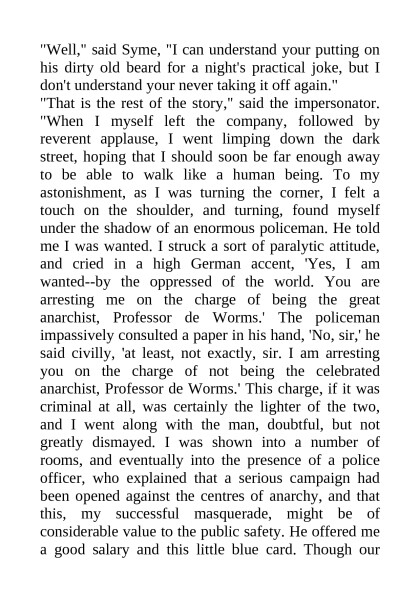 "Well," said Syme, "I can understand your putting on his dirty old beard for a night's practical joke, but I don't understand your never taking it off again."
"That is the rest of the story," said the impersonator. "When I myself left the company, followed by reverent applause, I went limping down the dark street, hoping that I should soon be far enough away to be able to walk like a human being. To my astonishment, as I was turning the corner, I felt a touch on the shoulder, and turning, found myself under the shadow of an enormous policeman. He told me I was wanted. I struck a sort of paralytic attitude, and cried in a high German accent, 'Yes, I am wanted--by the oppressed of the world. You are arresting me on the charge of being the great anarchist, Professor de Worms.' The policeman impassively consulted a paper in his hand, 'No, sir,' he said civilly, 'at least, not exactly, sir. I am arresting you on the charge of not being the celebrated anarchist, Professor de Worms.' This charge, if it was criminal at all, was certainly the lighter of the two, and I went along with the man, doubtful, but not greatly dismayed. I was shown into a number of rooms, and eventually into the presence of a police officer, who explained that a serious campaign had been opened against the centres of anarchy, and that this, my successful masquerade, might be of considerable value to the public safety. He offered me a good salary and this little blue card. Though our